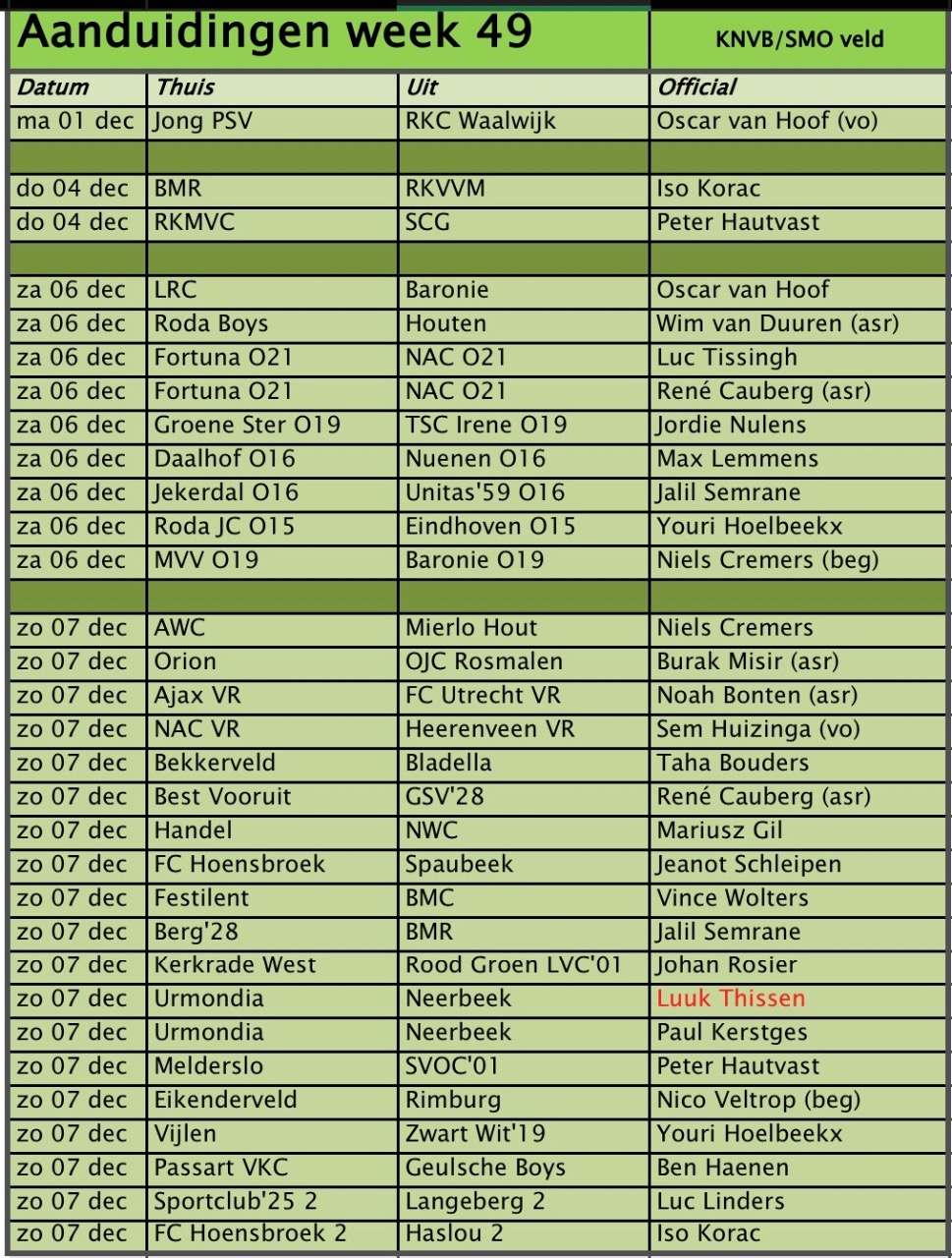 Aanduidingen week 49

KNVB/SMO veld

| Datum | Thuis | Uit | Official |
|---|---|---|---|
| ma 01 dec | Jong PSV | RKC Waalwijk | Oscar van Hoof (vo) |
| | | | |
| do 04 dec | BMR | RKVVM | Iso Korac |
| do 04 dec | RKMVC | SCG | Peter Hautvast |
| | | | |
| za 06 dec | LRC | Baronie | Oscar van Hoof |
| za 06 dec | Roda Boys | Houten | Wim van Duuren (asr) |
| za 06 dec | Fortuna O21 | NAC O21 | Luc Tissingh |
| za 06 dec | Fortuna O21 | NAC O21 | René Cauberg (asr) |
| za 06 dec | Groene Ster O19 | TSC Irene O19 | Jordie Nulens |
| za 06 dec | Daalhof O16 | Nuenen O16 | Max Lemmens |
| za 06 dec | Jekerdal O16 | Unitas'59 O16 | Jalil Semrane |
| za 06 dec | Roda JC O15 | Eindhoven O15 | Youri Hoelbeekx |
| za 06 dec | MVV O19 | Baronie O19 | Niels Cremers (beg) |
| | | | |
| zo 07 dec | AWC | Mierlo Hout | Niels Cremers |
| zo 07 dec | Orion | OJC Rosmalen | Burak Misir (asr) |
| zo 07 dec | Ajax VR | FC Utrecht VR | Noah Bonten (asr) |
| zo 07 dec | NAC VR | Heerenveen VR | Sem Huizinga (vo) |
| zo 07 dec | Bekkerveld | Bladella | Taha Bouders |
| zo 07 dec | Best Vooruit | GSV'28 | René Cauberg (asr) |
| zo 07 dec | Handel | NWC | Mariusz Gil |
| zo 07 dec | FC Hoensbroek | Spaubeek | Jeanot Schleipen |
| zo 07 dec | Festilent | BMC | Vince Wolters |
| zo 07 dec | Berg'28 | BMR | Jalil Semrane |
| zo 07 dec | Kerkrade West | Rood Groen LVC'01 | Johan Rosier |
| zo 07 dec | Urmondia | Neerbeek | Luuk Thissen |
| zo 07 dec | Urmondia | Neerbeek | Paul Kerstges |
| zo 07 dec | Melderslo | SVOC'01 | Peter Hautvast |
| zo 07 dec | Eikenderveld | Rimburg | Nico Veltrop (beg) |
| zo 07 dec | Vijlen | Zwart Wit'19 | Youri Hoelbeekx |
| zo 07 dec | Passart VKC | Geulsche Boys | Ben Haenen |
| zo 07 dec | Sportclub'25 2 | Langeberg 2 | Luc Linders |
| zo 07 dec | FC Hoensbroek 2 | Haslou 2 | Iso Korac |